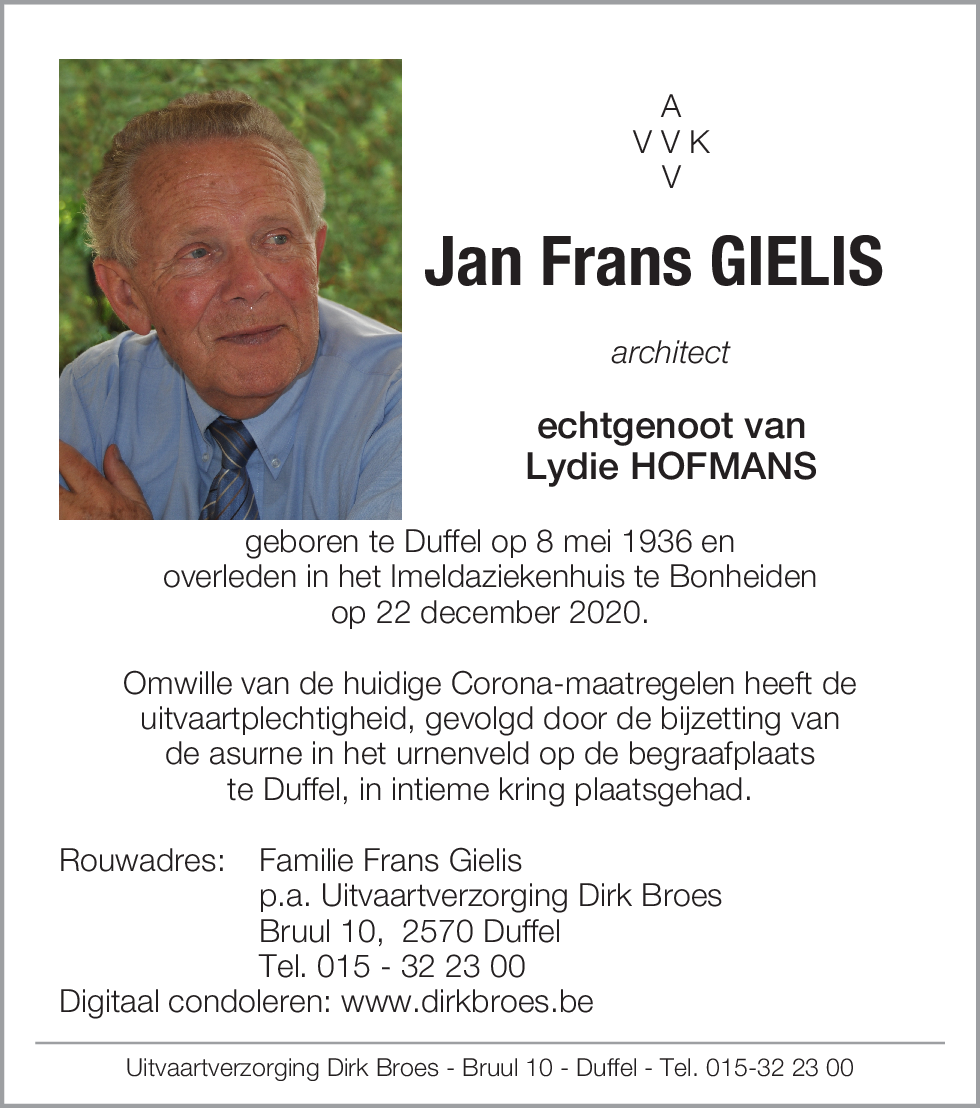 A
V V K
V

Jan Frans GIELIS

architect

echtgenoot van
Lydie HOFMANS

geboren te Duffel op 8 mei 1936 en
overleden in het Imeldaziekenhuis te Bonheiden
op 22 december 2020.

Omwille van de huidige Corona-maatregelen heeft de uitvaartplechtigheid, gevolgd door de bijzetting van de asurne in het urnenveld op de begraafplaats te Duffel, in intieme kring plaatsgehad.

Rouwadres: Familie Frans Gielis
p.a. Uitvaartverzorging Dirk Broes
Bruul 10, 2570 Duffel
Tel. 015 - 32 23 00
Digitaal condoleren: www.dirkbroes.be

Uitvaartverzorging Dirk Broes - Bruul 10 - Duffel - Tel. 015-32 23 00